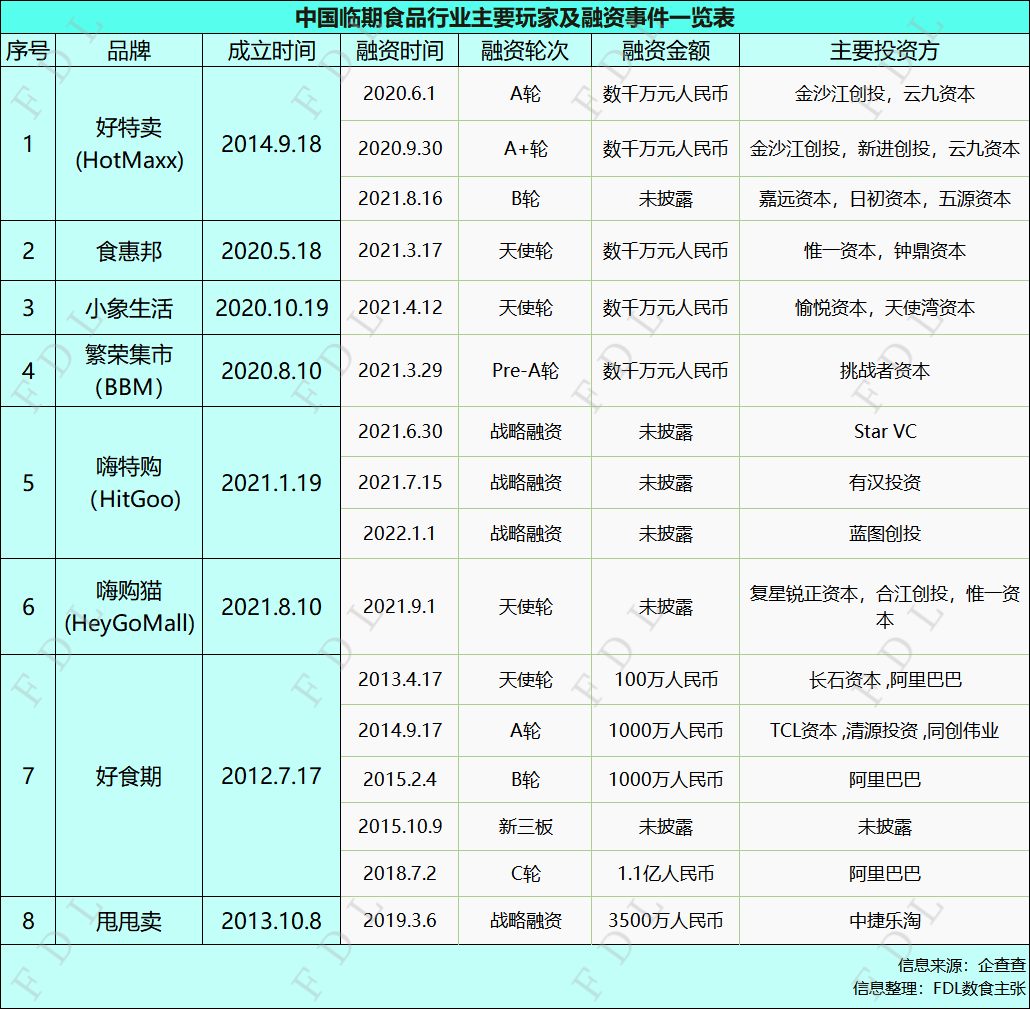 中国临期食品行业主要玩家及融资事件一览表

| 序号 | 品牌 | 成立时间 | 融资时间 | 融资轮次 | 融资金额 | 主要投资方 |
|---|---|---|---|---|---|---|
| 1 | 好特卖(HotMaxx) | 2014.9.18 | 2020.6.1 | A轮 | 数千万元人民币 | 金沙江创投，云九资本 |
| | | | 2020.9.30 | A+轮 | 数千万元人民币 | 金沙江创投，新进创投，云九资本 |
| | | | 2021.8.16 | B轮 | 未披露 | 嘉远资本，日初资本，五源资本 |
| 2 | 食惠邦 | 2020.5.18 | 2021.3.17 | 天使轮 | 数千万元人民币 | 惟一资本，钟鼎资本 |
| 3 | 小象生活 | 2020.10.19 | 2021.4.12 | 天使轮 | 数千万元人民币 | 愉悦资本，天使湾资本 |
| 4 | 繁荣集市(BBM) | 2020.8.10 | 2021.3.29 | Pre-A轮 | 数千万元人民币 | 挑战者资本 |
| 5 | 嗨特购(HitGoo) | 2021.1.19 | 2021.6.30 | 战略融资 | 未披露 | Star VC |
| | | | 2021.7.15 | 战略融资 | 未披露 | 有汉投资 |
| | | | 2022.1.1 | 战略融资 | 未披露 | 蓝图创投 |
| 6 | 嗨购猫(HeyGoMall) | 2021.8.10 | 2021.9.1 | 天使轮 | 未披露 | 复星锐正资本，合江创投，惟一资本 |
| 7 | 好食期 | 2012.7.17 | 2013.4.17 | 天使轮 | 100万人民币 | 长石资本,阿里巴巴 |
| | | | 2014.9.17 | A轮 | 1000万人民币 | TCL资本,清源投资,同创伟业 |
| | | | 2015.2.4 | B轮 | 1000万人民币 | 阿里巴巴 |
| | | | 2015.10.9 | 新三板 | 未披露 | 未披露 |
| | | | 2018.7.2 | C轮 | 1.1亿人民币 | 阿里巴巴 |
| 8 | 甩甩卖 | 2013.10.8 | 2019.3.6 | 战略融资 | 3500万人民币 | 中捷乐淘 |

信息来源：企查查
信息整理：FDL数食主张

FDL